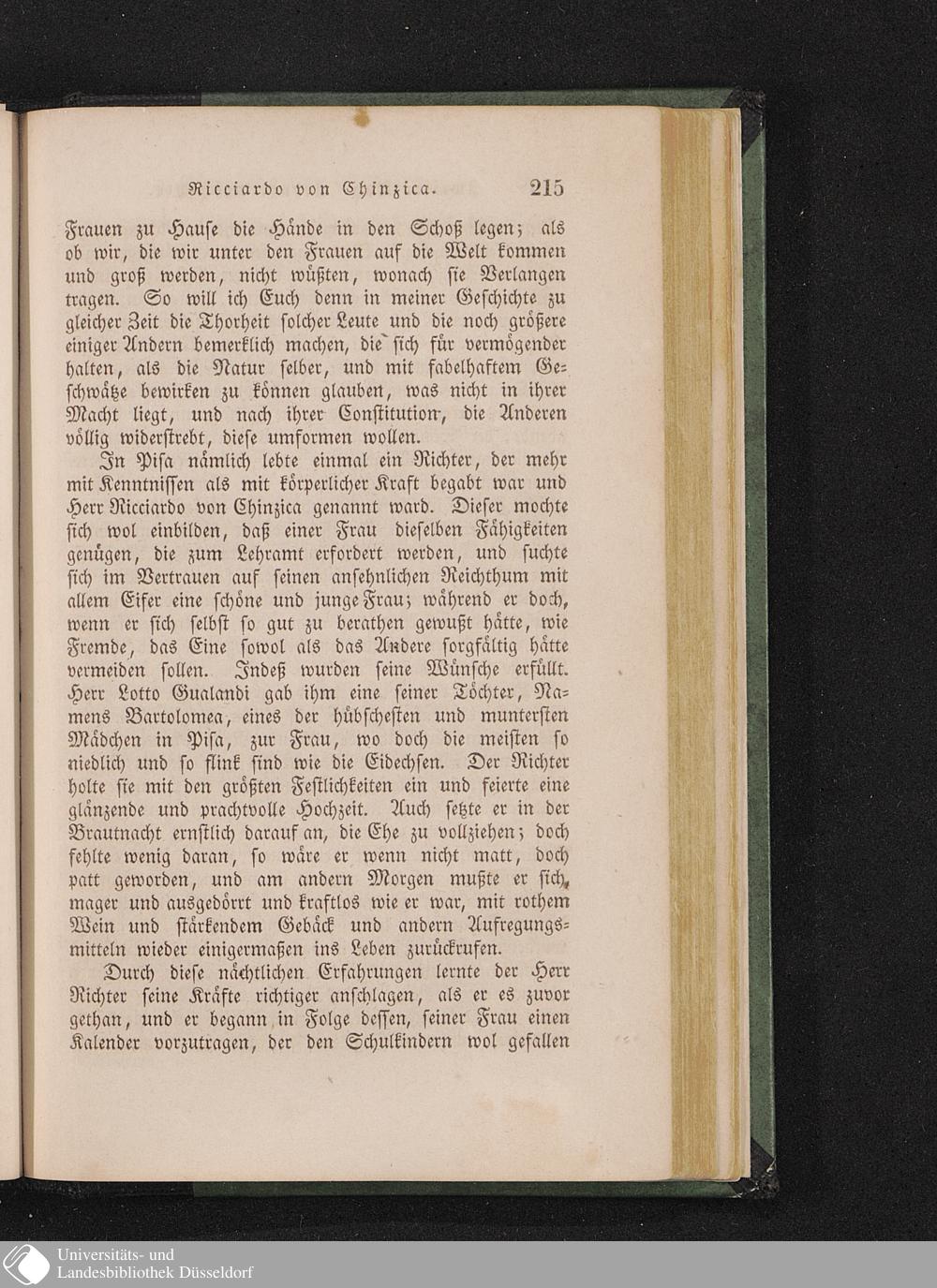 Ricciardo von Chinzica. 215

Frauen zu Hause die Hände in den Schoß legen; als ob wir, die wir unter den Frauen auf die Welt kommen und groß werden, nicht wüßten, wonach sie Verlangen tragen. So will ich Euch denn in meiner Geschichte zu gleicher Zeit die Thorheit solcher Leute und die noch größere einiger Andern bemerklich machen, die sich für vermögender halten, als die Natur selber, und mit fabelhaftem Geschwätze bewirken zu können glauben, was nicht in ihrer Macht liegt, und nach ihrer Constitution, die Anderen völlig widerstrebt, diese umformen wollen.

In Pisa nämlich lebte einmal ein Richter, der mehr mit Kenntnissen als mit körperlicher Kraft begabt war und Herr Ricciardo von Chinzica genannt ward. Dieser mochte sich wol einbilden, daß einer Frau dieselben Fähigkeiten genügen, die zum Lehramt erfordert werden, und suchte sich im Vertrauen auf seinen ansehnlichen Reichthum mit allem Eifer eine schöne und junge Frau; während er doch, wenn er sich selbst so gut zu berathen gewußt hätte, wie Fremde, das Eine sowol als das Andere sorgfältig hätte vermeiden sollen. Indeß wurden seine Wünsche erfüllt. Herr Lotto Gualandi gab ihm eine seiner Töchter, Namens Bartolomea, eines der hübschesten und muntersten Mädchen in Pisa, zur Frau, wo doch die meisten so niedlich und so flink sind wie die Eidechsen. Der Richter holte sie mit den größten Festlichkeiten ein und feierte eine glänzende und prachtvolle Hochzeit. Auch setzte er in der Brautnacht ernstlich darauf an, die Ehe zu vollziehen; doch fehlte wenig daran, so wäre er wenn nicht matt, doch patt geworden, und am andern Morgen mußte er sich, mager und ausgedörrt und kraftlos wie er war, mit rothem Wein und stärkendem Gebäck und andern Aufregungsmitteln wieder einigermaßen ins Leben zurückrufen.

Durch diese nächtlichen Erfahrungen lernte der Herr Richter seine Kräfte richtiger anschlagen, als er es zuvor gethan, und er begann in Folge dessen, seiner Frau einen Kalender vorzutragen, der den Schulkindern wol gefallen

Universitäts- und
Landesbibliothek Düsseldorf